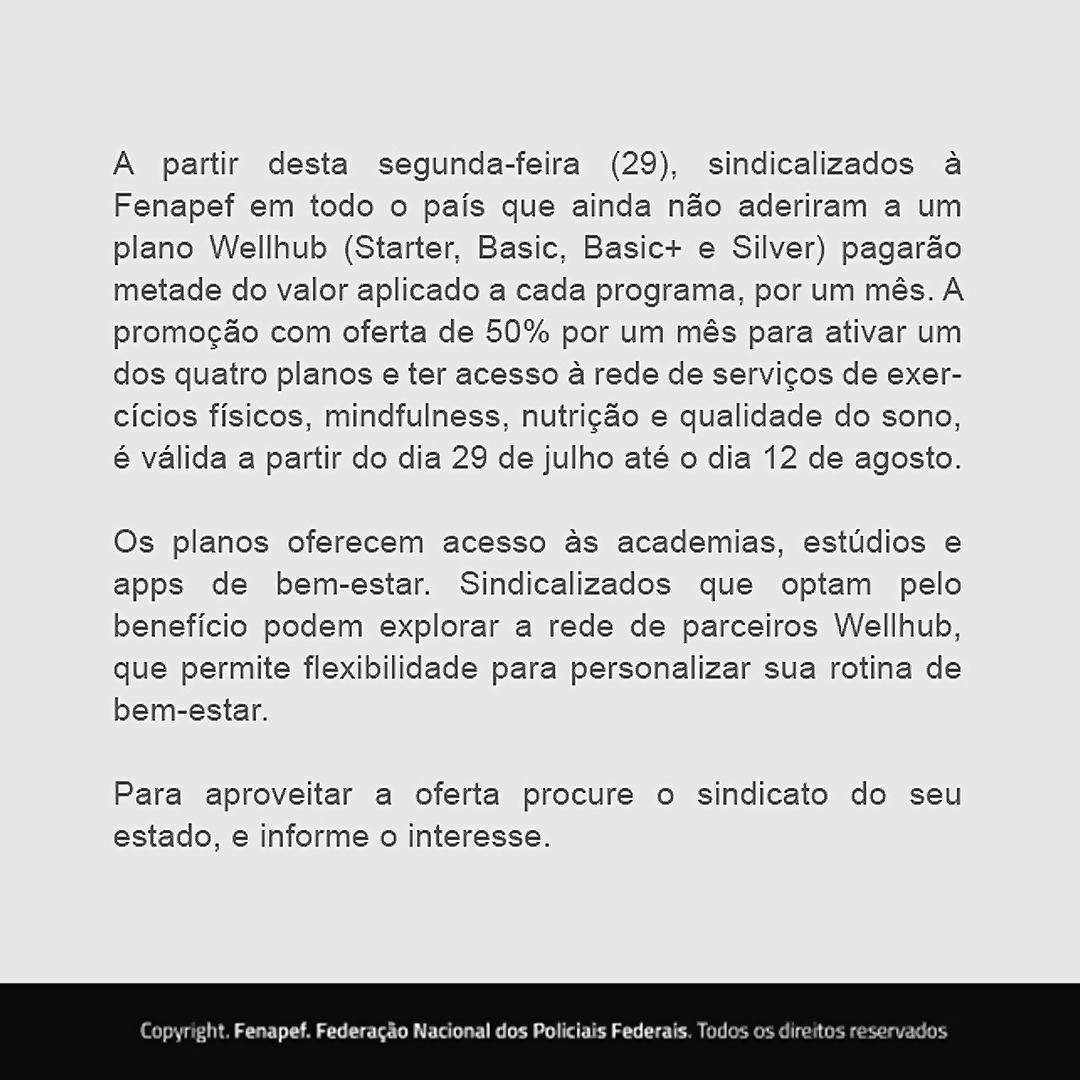 A partir desta segunda-feira (29), sindicalizados à Fenapef em todo o país que ainda não aderiram a um plano Wellhub (Starter, Basic, Basic+ e Silver) pagarão metade do valor aplicado a cada programa, por um mês. A promoção com oferta de 50% por um mês para ativar um dos quatro planos e ter acesso à rede de serviços de exercícios físicos, mindfulness, nutrição e qualidade do sono, é válida a partir do dia 29 de julho até o dia 12 de agosto.

Os planos oferecem acesso às academias, estúdios e apps de bem-estar. Sindicalizados que optam pelo benefício podem explorar a rede de parceiros Wellhub, que permite flexibilidade para personalizar sua rotina de bem-estar.

Para aproveitar a oferta procure o sindicato do seu estado, e informe o interesse.

Copyright. Fenapef. Federação Nacional dos Policiais Federais. Todos os direitos reservados